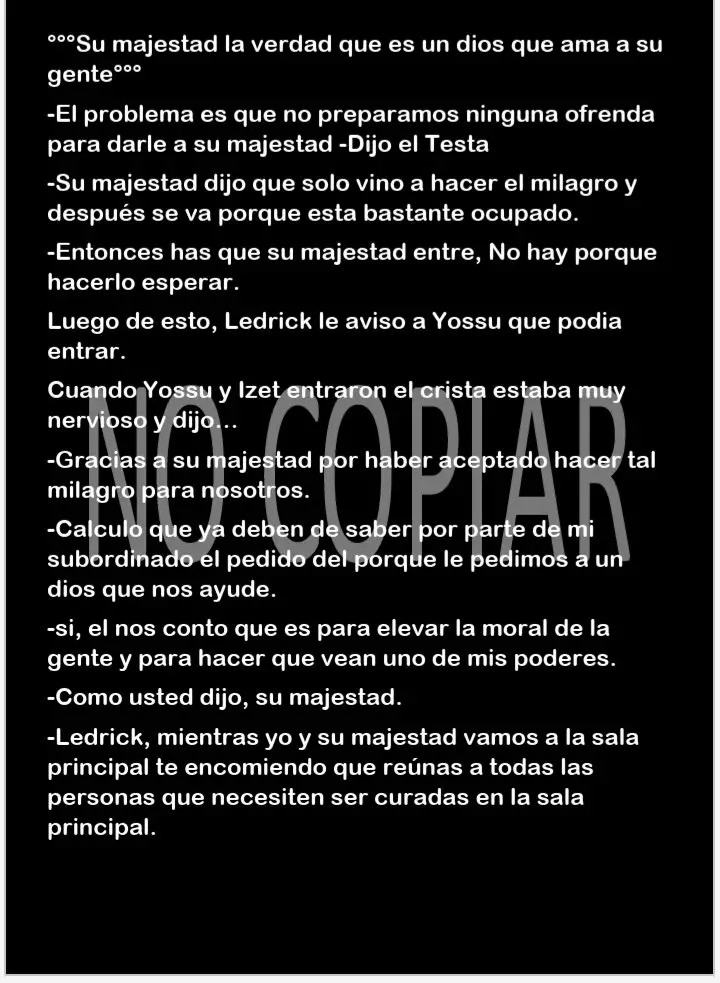 °°°Su majestad la verdad que es un dios que ama a su gente°°°

-El problema es que no preparamos ninguna ofrenda para darle a su majestad -Dijo el Testa

-Su majestad dijo que solo vino a hacer el milagro y después se va porque esta bastante ocupado.

-Entonces has que su majestad entre, No hay porque hacerlo esperar.

Luego de esto, Ledrick le aviso a Yossu que podia entrar.

Cuando Yossu y Izet entraron el crista estaba muy nervioso y dijo...

-Gracias a su majestad por haber aceptado hacer tal milagro para nosotros.

-Calculo que ya deben de saber por parte de mi subordinado el pedido del porque le pedimos a un dios que nos ayude.

-si, el nos conto que es para elevar la moral de la gente y para hacer que vean uno de mis poderes.

-Como usted dijo, su majestad.

-Ledrick, mientras yo y su majestad vamos a la sala principal te encomiendo que reúnas a todas las personas que necesiten ser curadas en la sala principal.

NO COPIAR